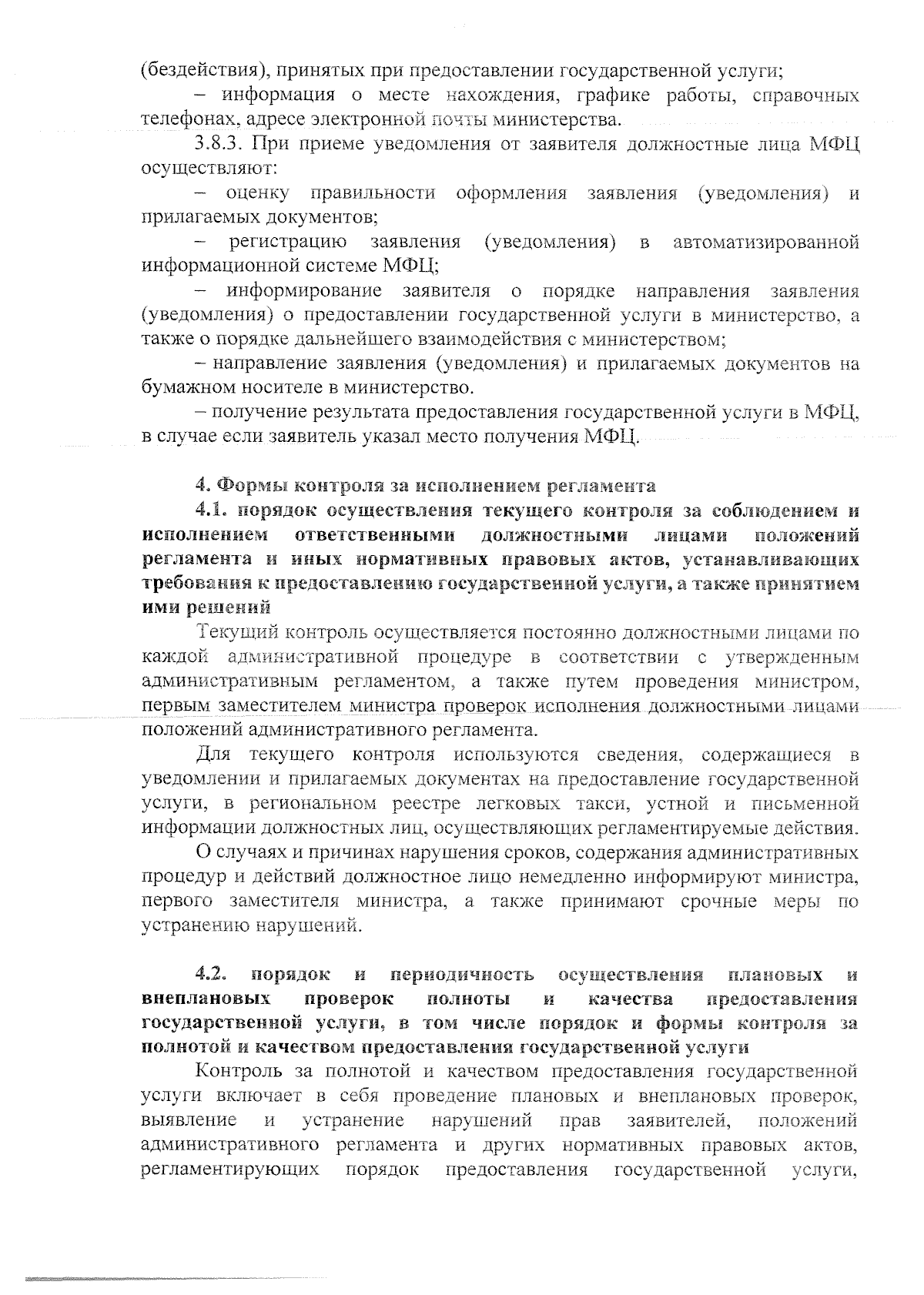 (бездействия), принятых при предоставлении государственной услуги;

– информация о месте нахождения, графике работы, справочных телефонах, адресе электронной почты министерства.

3.8.3. При приеме уведомления от заявителя должностные лица МФЦ осуществляют:

– оценку правильности оформления заявления (уведомления) и прилагаемых документов;

– регистрацию заявления (уведомления) в автоматизированной информационной системе МФЦ;

– информирование заявителя о порядке направления заявления (уведомления) о предоставлении государственной услуги в министерство, а также о порядке дальнейшего взаимодействия с министерством;

– направление заявления (уведомления) и прилагаемых документов на бумажном носителе в министерство.

– получение результата предоставления государственной услуги в МФЦ, в случае если заявитель указал место получения МФЦ.

4. Формы контроля за исполнением регламента

4.1. порядок осуществления текущего контроля за соблюдением и исполнением ответственными должностными лицами положений регламента и иных нормативных правовых актов, устанавливающих требования к предоставлению государственной услуги, а также принятием ими решений

Текущий контроль осуществляется постоянно должностными лицами по каждой административной процедуре в соответствии с утвержденным административным регламентом, а также путем проведения министром, первым заместителем министра проверок исполнения должностными лицами положений административного регламента.

Для текущего контроля используются сведения, содержащиеся в уведомлении и прилагаемых документах на предоставление государственной услуги, в региональном реестре легковых такси, устной и письменной информации должностных лиц, осуществляющих регламентируемые действия.

О случаях и причинах нарушения сроков, содержания административных процедур и действий должностное лицо немедленно информируют министра, первого заместителя министра, а также принимают срочные меры по устранению нарушений.

4.2. порядок и периодичность осуществления плановых и внеплановых проверок полноты и качества предоставления государственной услуги, в том числе порядок и формы контроля за полнотой и качеством предоставления государственной услуги

Контроль за полнотой и качеством предоставления государственной услуги включает в себя проведение плановых и внеплановых проверок, выявление и устранение нарушений прав заявителей, положений административного регламента и других нормативных правовых актов, регламентирующих порядок предоставления государственной услуги,